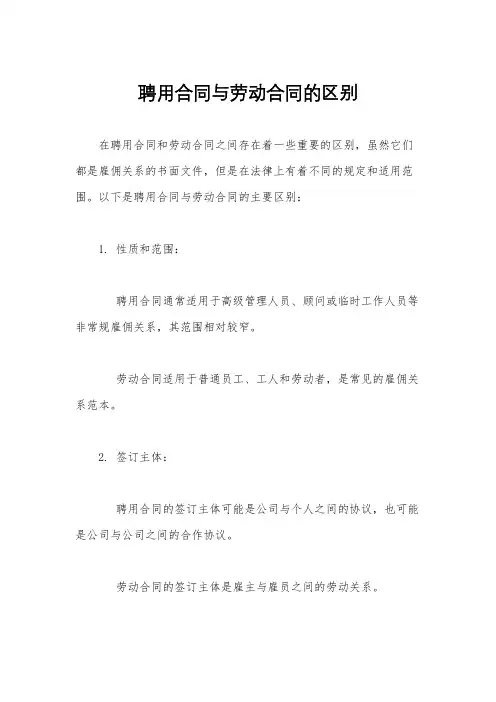 聘用合同与劳动合同的区别

在聘用合同和劳动合同之间存在着一些重要的区别，虽然它们都是雇佣关系的书面文件，但是在法律上有着不同的规定和适用范围。以下是聘用合同与劳动合同的主要区别：

1. 性质和范围：

聘用合同通常适用于高级管理人员、顾问或临时工作人员等非常规雇佣关系，其范围相对较窄。

劳动合同适用于普通员工、工人和劳动者，是常见的雇佣关系范本。

2. 签订主体：

聘用合同的签订主体可能是公司与个人之间的协议，也可能是公司与公司之间的合作协议。

劳动合同的签订主体是雇主与雇员之间的劳动关系。